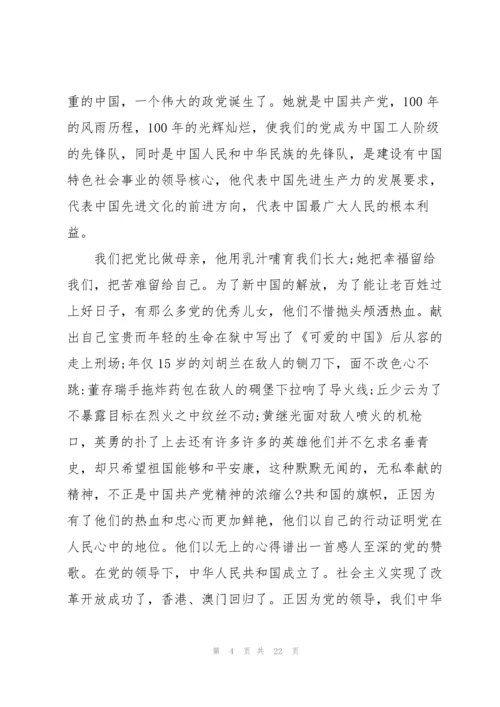 重的中国，一个伟大的政党诞生了。她就是中国共产党，100 年的风雨历程，100 年的光辉灿烂，使我们的党成为中国工人阶级的先锋队，同时是中国人民和中华民族的先锋队，是建设有中国特色社会事业的领导核心，他代表中国先进生产力的发展要求，代表中国先进文化的前进方向，代表中国最广大人民的根本利益。

我们把党比做母亲，他用乳汁哺育我们长大;她把幸福留给我们，把苦难留给自己。为了新中国的解放，为了能让老百姓过上好日子，有那么多党的优秀儿女，他们不惜抛头颅洒热血。献出自己宝贵而年轻的生命在狱中写出了《可爱的中国》后从容的走上刑场;年仅 15 岁的刘胡兰在敌人的铡刀下，面不改色心不跳;董存瑞手拖炸药包在敌人的碉堡下拉响了导火线;丘少云为了不暴露目标在烈火之中纹丝不动;黄继光面对敌人喷火的机枪口，英勇的扑了上去还有许多许多的英雄他们并不乞求名垂青史，却只希望祖国能够和平安康，这种默默无闻的，无私奉献的精神，不正是中国共产党精神的浓缩么?共和国的旗帜，正因为有了他们的热血和忠心而更加鲜艳，他们以自己的行动证明党在人民心中的地位。他们以无上的心得谱出一首感人至深的党的赞歌。在党的领导下，中华人民共和国成立了。社会主义实现了改革开放成功了，香港、澳门回归了。正因为党的领导，我们中华

第 4 页 共 22 页